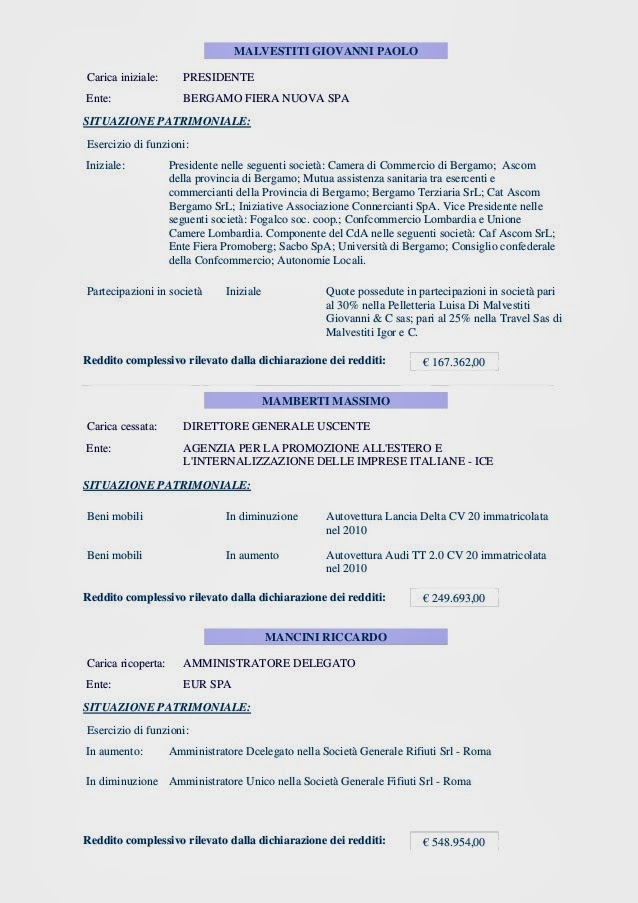 MALVESTITI GIOVANNI PAOLO

Carica iniziale: PRESIDENTE

Ente: BERGAMO FIERA NUOVA SPA

SITUAZIONE PATRIMONIALE:

Esercizio di funzioni:

Iniziale: Presidente nelle seguenti società: Camera di Commercio di Bergamo; Ascom della provincia di Bergamo; Mutua assistenza sanitaria tra esercenti e commercianti della Provincia di Bergamo; Bergamo Terziaria SrL; Cat Ascom Bergamo SrL; Iniziative Associazione Connercianti SpA. Vice Presidente nelle seguenti società: Fogalco soc. coop.; Confcommercio Lombardia e Unione Camere Lombardia. Componente del CdA nelle seguenti società: Caf Ascom SrL; Ente Fiera Promoberg; Sacbo SpA; Università di Bergamo; Consiglio confederale della Confcommercio; Autonomie Locali.

Partecipazioni in società Iniziale Quote possedute in partecipazioni in società pari al 30% nella Pelletteria Luisa Di Malvestiti Giovanni & C sas; pari al 25% nella Travel Sas di Malvestiti Igor e C.

Reddito complessivo rilevato dalla dichiarazione dei redditi: € 167.362,00

MAMBERTI MASSIMO

Carica cessata: DIRETTORE GENERALE USCENTE

Ente: AGENZIA PER LA PROMOZIONE ALL'ESTERO E L'INTERNALIZZAZIONE DELLE IMPRESE ITALIANE - ICE

SITUAZIONE PATRIMONIALE:

Beni mobili In diminuzione Autovettura Lancia Delta CV 20 immatricolata nel 2010

Beni mobili In aumento Autovettura Audi TT 2.0 CV 20 immatricolata nel 2010

Reddito complessivo rilevato dalla dichiarazione dei redditi: € 249.693,00

MANCINI RICCARDO

Carica ricoperta: AMMINISTRATORE DELEGATO

Ente: EUR SPA

SITUAZIONE PATRIMONIALE:

Esercizio di funzioni:

In aumento: Amministratore Dcelegato nella Società Generale Rifiuti Srl - Roma

In diminuzione Amministratore Unico nella Società Generale Fifiuti Srl - Roma

Reddito complessivo rilevato dalla dichiarazione dei redditi: € 548.954,00